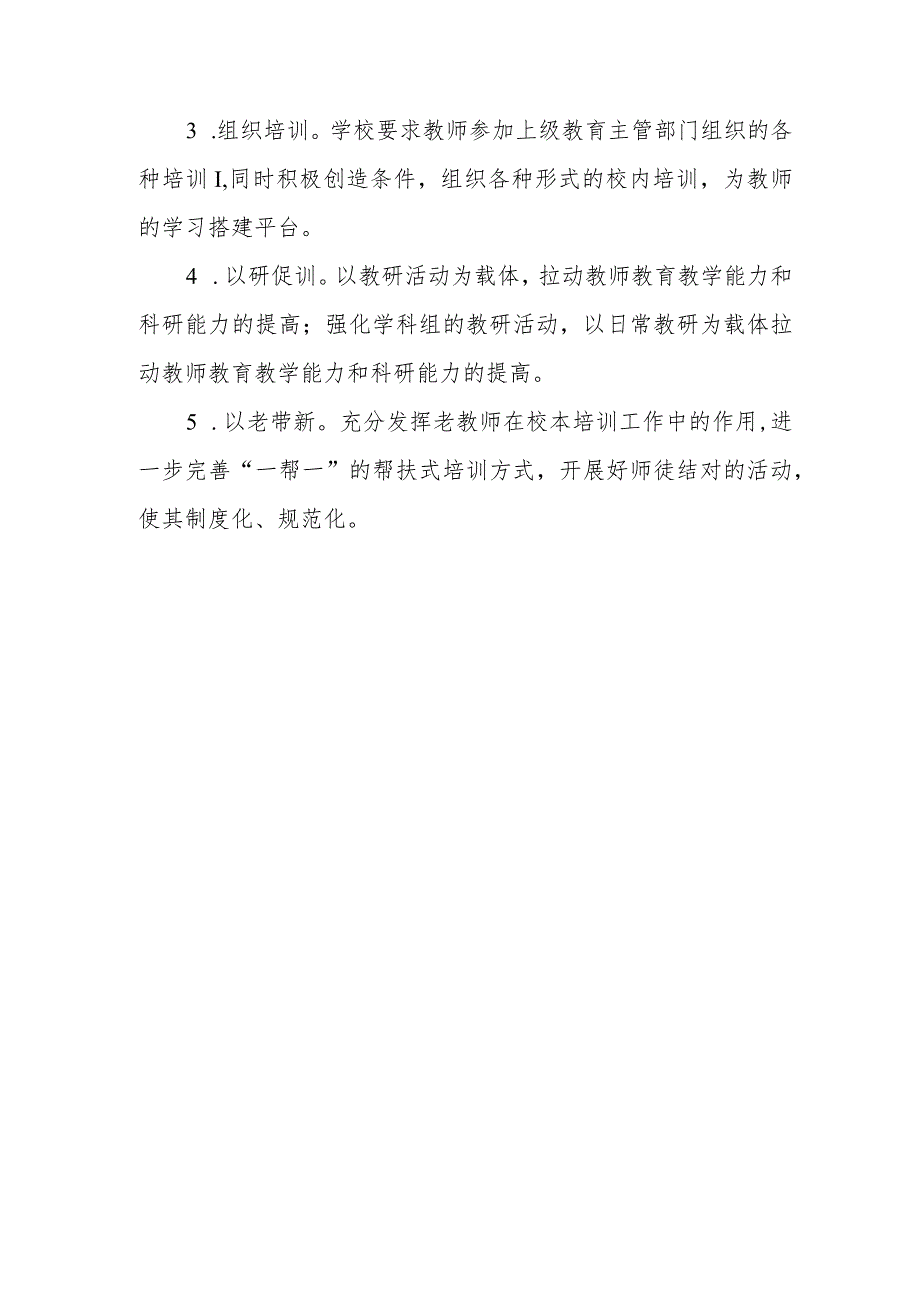 3 .组织培训。学校要求教师参加上级教育主管部门组织的各种培训I,同时积极创造条件，组织各种形式的校内培训，为教师的学习搭建平台。

4 .以研促训。以教研活动为载体，拉动教师教育教学能力和科研能力的提高；强化学科组的教研活动，以日常教研为载体拉动教师教育教学能力和科研能力的提高。

5 .以老带新。充分发挥老教师在校本培训工作中的作用，进一步完善“一帮一”的帮扶式培训方式，开展好师徒结对的活动，使其制度化、规范化。